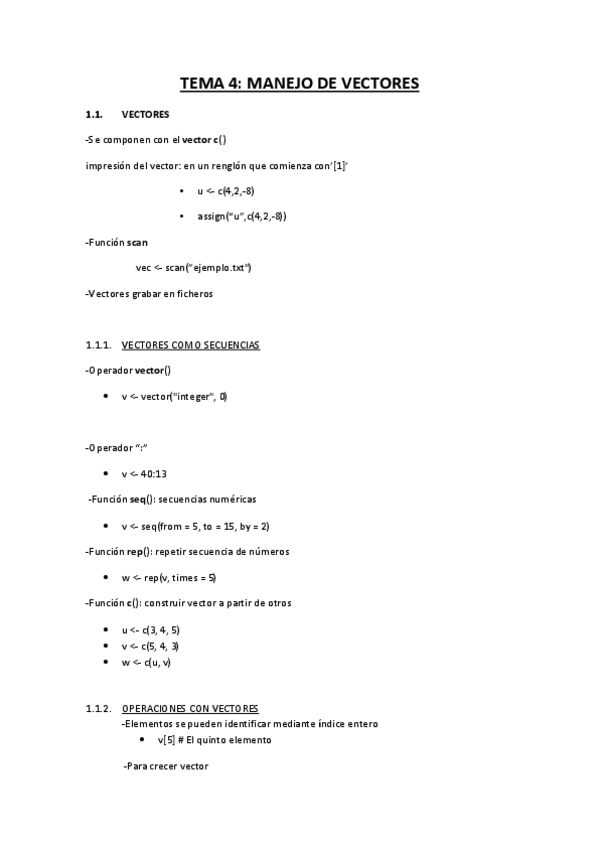 TEMA 4: MANEJO DE VECTORES

1.1. VECTORES

-Se componen con el vector c()

impresión del vector: en un renglón que comienza con'[1]'

• u <- c(4,2,-8)

• assign("u",c(4,2,-8))

-Función scan

vec <- scan("ejemplo.txt")

-Vectores grabar en ficheros

1.1.1. VECTORES COMO SECUENCIAS

-Operador vector()

• v <- vector("integer", 0)

-Operador ":"

• v <- 40:13

-Función seq(): secuencias numéricas

• v <- seq(from = 5, to = 15, by = 2)

-Función rep(): repetir secuencia de números

• w <- rep(v, times = 5)

-Función c(): construir vector a partir de otros

• u <- c(3, 4, 5)
• v <- c(5, 4, 3)
• w <- c(u, v)

1.1.2. OPERACIONES CON VECTORES

-Elementos se pueden identificar mediante índice entero

• v[5] # El quinto elemento

-Para crecer vector